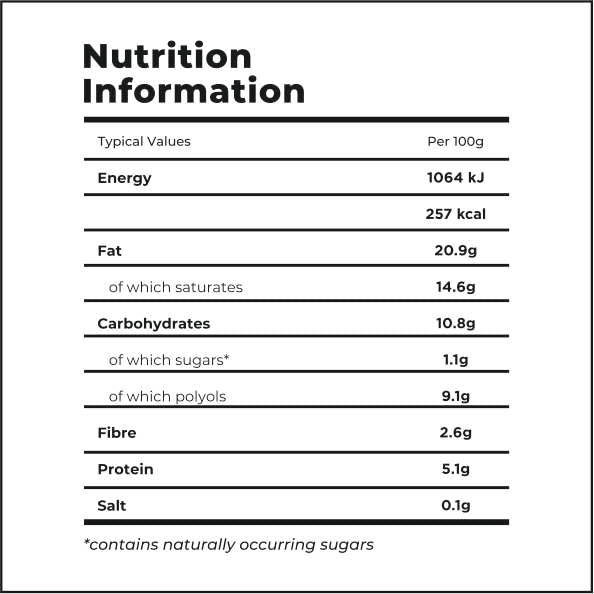 Nutrition Information

| Typical Values | Per 100g |
|---|---|
| Energy | 1064 kJ |
|  | 257 kcal |
| Fat | 20.9g |
| of which saturates | 14.6g |
| Carbohydrates | 10.8g |
| of which sugars* | 1.1g |
| of which polyols | 9.1g |
| Fibre | 2.6g |
| Protein | 5.1g |
| Salt | 0.1g |

*contains naturally occurring sugars